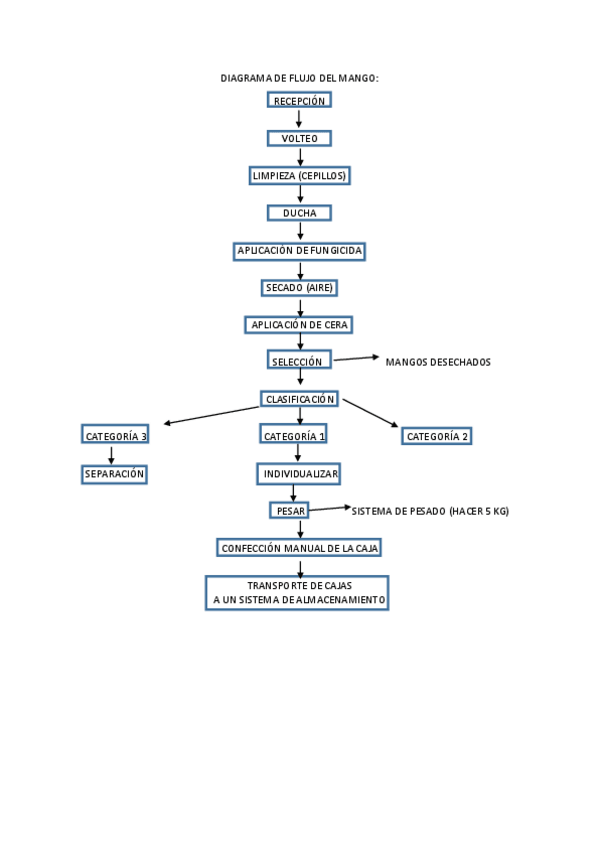 DIAGRAMA DE FLUJO DEL MANGO:

RECEPCIÓN

VOLTEO

LIMPIEZA (CEPILLOS)

DUCHA

APLICACIÓN DE FUNGICIDA

SECADO (AIRE)

APLICACIÓN DE CERA

SELECCIÓN

MANGOS DESECHADOS

CLASIFICACIÓN

CATEGORÍA 3

CATEGORÍA 1

CATEGORÍA 2

SEPARACIÓN

INDIVIDUALIZAR

PESAR

SISTEMA DE PESADO (HACER 5 KG)

CONFECCIÓN MANUAL DE LA CAJA

TRANSPORTE DE CAJAS
A UN SISTEMA DE ALMACENAMIENTO